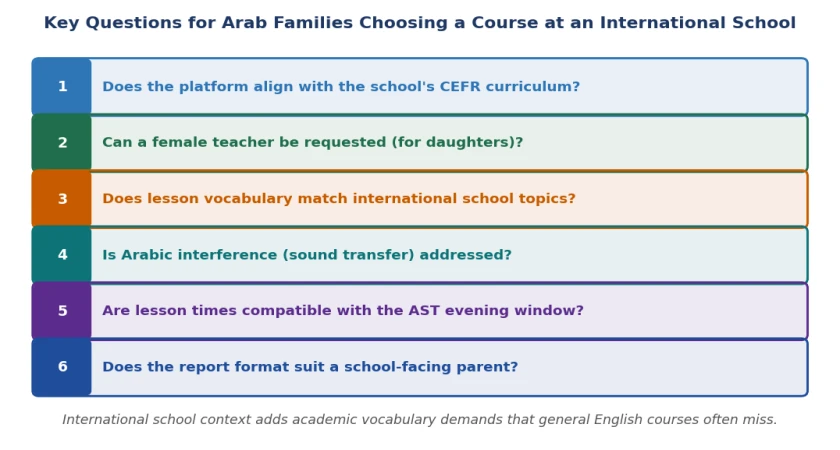 Key Questions for Arab Families Choosing a Course at an International School

1 Does the platform align with the school's CEFR curriculum?

2 Can a female teacher be requested (for daughters)?

3 Does lesson vocabulary match international school topics?

4 Is Arabic interference (sound transfer) addressed?

5 Are lesson times compatible with the AST evening window?

6 Does the report format suit a school-facing parent?

International school context adds academic vocabulary demands that general English courses often miss.